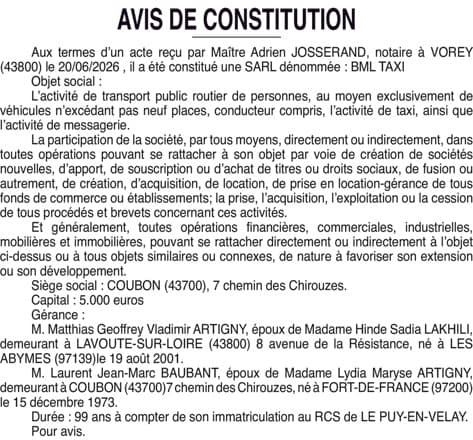 AVIS DE CONSTITUTION

Aux termes d'un acte reçu par Maître Adrien JOSSERAND, notaire à VOREY (43800) le 20/06/2026 , il a été constitué une SARL dénommée : BML TAXI

Objet social :

L'activité de transport public routier de personnes, au moyen exclusivement de véhicules n'excédant pas neuf places, conducteur compris, l'activité de taxi, ainsi que l'activité de messagerie.

La participation de la société, par tous moyens, directement ou indirectement, dans toutes opérations pouvant se rattacher à son objet par voie de création de sociétés nouvelles, d'apport, de souscription ou d'achat de titres ou droits sociaux, de fusion ou autrement, de création, d'acquisition, de location, de prise en location-gérance de tous fonds de commerce ou établissements; la prise, l'acquisition, l'exploitation ou la cession de tous procédés et brevets concernant ces activités.

Et généralement, toutes opérations financières, commerciales, industrielles, mobilières et immobilières, pouvant se rattacher directement ou indirectement à l'objet ci-dessus ou à tous objets similaires ou connexes, de nature à favoriser son extension ou son développement.

Siège social : COUBON (43700), 7 chemin des Chirouzes.

Capital : 5.000 euros

Gérance :

M. Matthias Geoffrey Vladimir ARTIGNY, époux de Madame Hinde Sadia LAKHILI, demeurant à LAVOUTE-SUR-LOIRE (43800) 8 avenue de la Résistance, né à LES ABYMES (97139)le 19 août 2001.

M. Laurent Jean-Marc BAUBANT, époux de Madame Lydia Maryse ARTIGNY, demeurant à COUBON (43700)7 chemin des Chirouzes, né à FORT-DE-FRANCE (97200) le 15 décembre 1973.

Durée : 99 ans à compter de son immatriculation au RCS de LE PUY-EN-VELAY.

Pour avis.